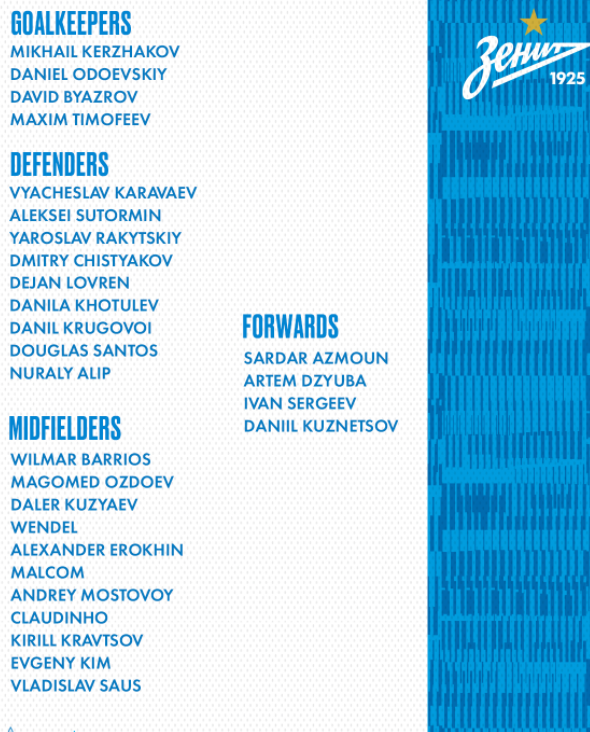 GOALKEEPERS
MIKHAIL KERZHAKOV
DANIEL ODOEVSKIY
DAVID BYAZROV
MAXIM TIMOFEEV

DEFENDERS
VYACHESLAV KARAVAEV
ALEKSEI SUTORMIN
YAROSLAV RAKYTSKIY
DMITRY CHISTYAKOV
DEJAN LOVREN
DANILA KHOTULEV
DANIL KRUGOVOI
DOUGLAS SANTOS
NURALY ALIP

MIDFIELDERS
WILMAR BARRIOS
MAGOMED OZDOEV
DALER KUZYAEV
WENDEL
ALEXANDER EROKHIN
MALCOM
ANDREY MOSTOVOY
CLAUDINHO
KIRILL KRAVTSOV
EVGENY KIM
VLADISLAV SAUS

FORWARDS
SARDAR AZMOUN
ARTEM DZYUBA
IVAN SERGEEV
DANIIL KUZNETSOV

Зенит
1925